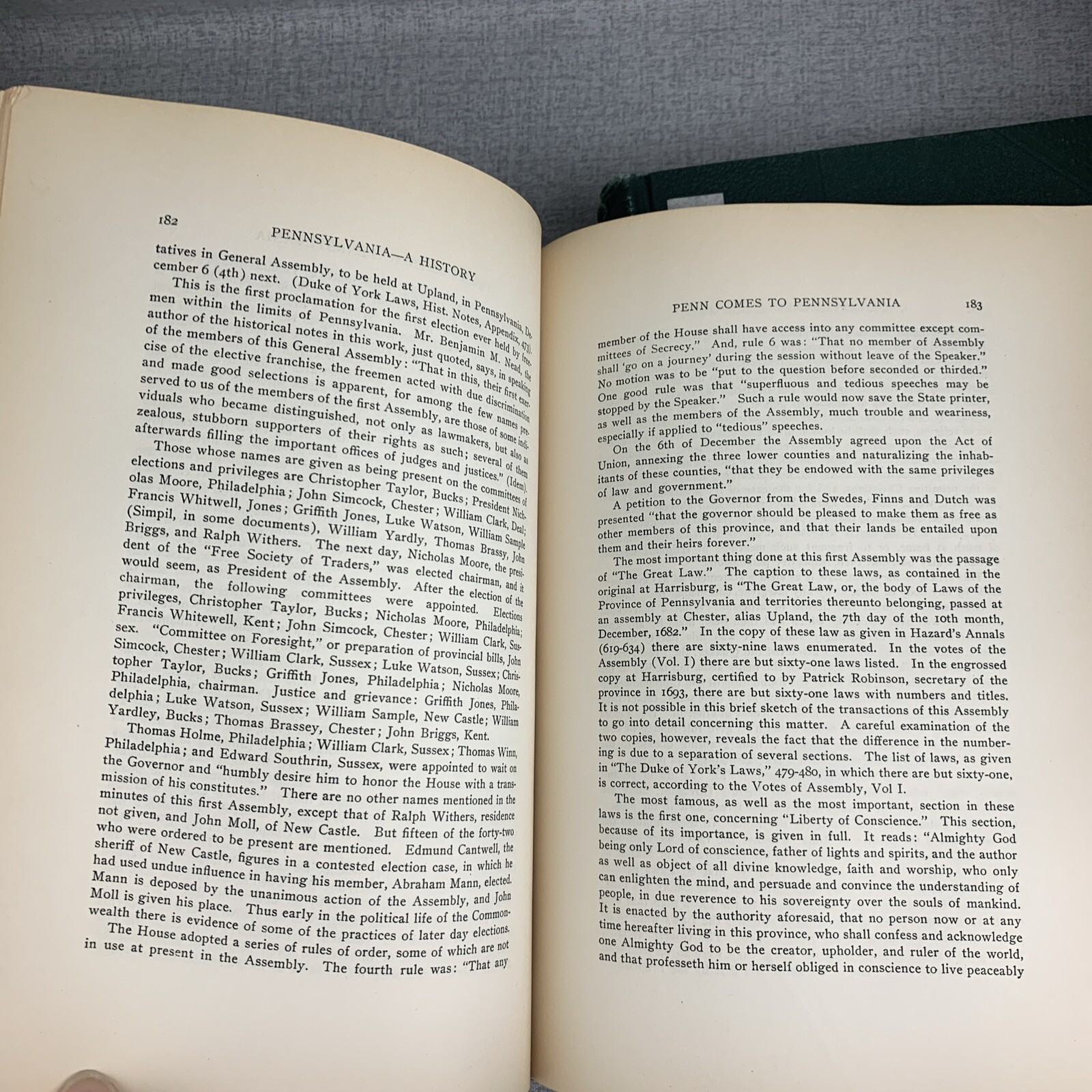 182

PENNSYLVANIA—A HISTORY

tatives in General Assembly, to be held at Upland, in Pennsylvania, December 6 (4th) next. (Duke of York Laws, Hist. Notes, Appendix, 473).

This is the first proclamation for the first election ever held by freemen within the limits of Pennsylvania. Mr. Benjamin M. Nead, the author of the historical notes in this work, just quoted, says, in speaking of the members of this General Assembly: "That in this, their first exercise of the elective franchise, the freemen acted with due discrimination and made good selections is apparent, for among the few names preserved to us of the members of the first Assembly, are those of some individuals who became distinguished, not only as lawmakers, but also as zealous, stubborn supporters of their rights as such; several of them afterwards filling the important offices of judges and justices." (Idem).

Those whose names are given as being present on the committees of elections and privileges are Christopher Taylor, Bucks; President Nicholas Moore, Philadelphia; John Simcock, Chester; William Clark, Deal; Francis Whitwell, Jones; Griffith Jones, Luke Watson, William Sample (Simpil, in some documents), William Yardly, Thomas Brassy, John Briggs, and Ralph Withers. The next day, Nicholas Moore, the president of the "Free Society of Traders," was elected chairman, and it would seem, as President of the Assembly. After the election of the chairman, the following committees were appointed. Elections privileges, Christopher Taylor, Bucks; Nicholas Moore, Philadelphia; Francis Whitewell, Kent; John Simcock, Chester; William Clark, Sussex. "Committee on Foresight," or preparation of provincial bills, John Simcock, Chester; William Clark, Sussex; Luke Watson, Sussex; Christopher Taylor, Bucks; Griffith Jones, Philadelphia; Nicholas Moore, Philadelphia, chairman. Justice and grievance: Griffith Jones, Philadelphia; Luke Watson, Sussex; William Sample, New Castle; William Yardley, Bucks; Thomas Brassey, Chester; John Briggs, Kent.

Thomas Holme, Philadelphia; William Clark, Sussex; Thomas Winn, Philadelphia; and Edward Southrin, Sussex, were appointed to wait on the Governor and "humbly desire him to honor the House with a transmission of his constitutes." There are no other names mentioned in the minutes of this first Assembly, except that of Ralph Withers, residence not given, and John Moll, of New Castle. But fifteen of the forty-two who were ordered to be present are mentioned. Edmund Cantwell, the sheriff of New Castle, figures in a contested election case, in which he had used undue influence in having his member, Abraham Mann, elected. Mann is deposed by the unanimous action of the Assembly, and John Moll is given his place. Thus early in the political life of the Commonwealth there is evidence of some of the practices of later day elections.

The House adopted a series of rules of order, some of which are not in use at present in the Assembly. The fourth rule was: "That any

PENN COMES TO PENNSYLVANIA

183

member of the House shall have access into any committee except committees of Secrecy." And, rule 6 was: "That no member of Assembly shall 'go on a journey' during the session without leave of the Speaker." No motion was to be "put to the question before seconded or thirded." One good rule was that "superfluous and tedious speeches may be stopped by the Speaker." Such a rule would now save the State printer, as well as the members of the Assembly, much trouble and weariness, especially if applied to "tedious" speeches.

On the 6th of December the Assembly agreed upon the Act of Union, annexing the three lower counties and naturalizing the inhabitants of these counties, "that they be endowed with the same privileges of law and government."

A petition to the Governor from the Swedes, Finns and Dutch was presented "that the governor should be pleased to make them as free as other members of this province, and that their lands be entailed upon them and their heirs forever."

The most important thing done at this first Assembly was the passage of "The Great Law." The caption to these laws, as contained in the original at Harrisburg, is "The Great Law, or, the body of Laws of the Province of Pennsylvania and territories thereunto belonging, passed at an assembly at Chester, alias Upland, the 7th day of the 10th month, December, 1682." In the copy of these law as given in Hazard's Annals (619-634) there are sixty-nine laws enumerated. In the votes of the Assembly (Vol. I) there are but sixty-one laws listed. In the engrossed copy at Harrisburg, certified to by Patrick Robinson, secretary of the province in 1693, there are but sixty-one laws with numbers and titles. It is not possible in this brief sketch of the transactions of this Assembly to go into detail concerning this matter. A careful examination of the two copies, however, reveals the fact that the difference in the numbering is due to a separation of several sections. The list of laws, as given in "The Duke of York's Laws," 479-480, in which there are but sixty-one, is correct, according to the Votes of Assembly, Vol I.

The most famous, as well as the most important, section in these laws is the first one, concerning "Liberty of Conscience." This section, because of its importance, is given in full. It reads: "Almighty God being only Lord of conscience, father of lights and spirits, and the author as well as object of all divine knowledge, faith and worship, who only can enlighten the mind, and persuade and convince the understanding of people, in due reverence to his sovereignty over the souls of mankind. It is enacted by the authority aforesaid, that no person now or at any time hereafter living in this province, who shall confess and acknowledge one Almighty God to be the creator, upholder, and ruler of the world, and that professeth him or herself obliged in conscience to live peaceably